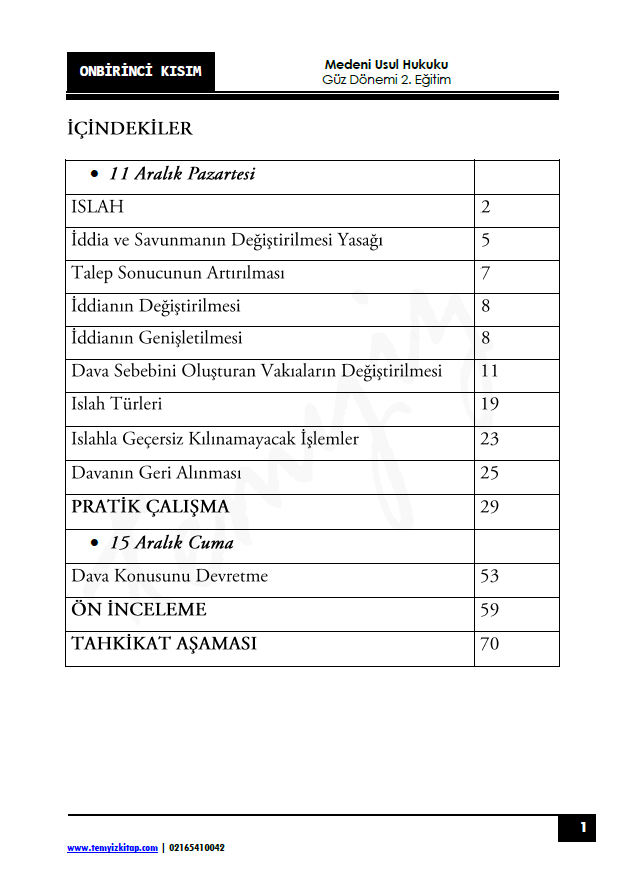 ONBİRİNCİ KISIM

Medeni Usul Hukuku
Güz Dönemi 2. Eğitim

İÇİNDEKİLER

| • 11 Aralık Pazartesi | |
|---|---|
| ISLAH | 2 |
| İddia ve Savunmanın Değiştirilmesi Yasağı | 5 |
| Talep Sonucunun Artırılması | 7 |
| İddianın Değiştirilmesi | 8 |
| İddianın Genişletilmesi | 8 |
| Dava Sebebini Oluşturan Vakıaların Değiştirilmesi | 11 |
| Islah Türleri | 19 |
| Islahla Geçersiz Kılınamayacak İşlemler | 23 |
| Davanın Geri Alınması | 25 |
| PRATİK ÇALIŞMA | 29 |
| • 15 Aralık Cuma | |
| Dava Konusunu Devretme | 53 |
| ÖN İNCELEME | 59 |
| TAHKİKAT AŞAMASI | 70 |

1

www.temyizkitap.com | 02165410042